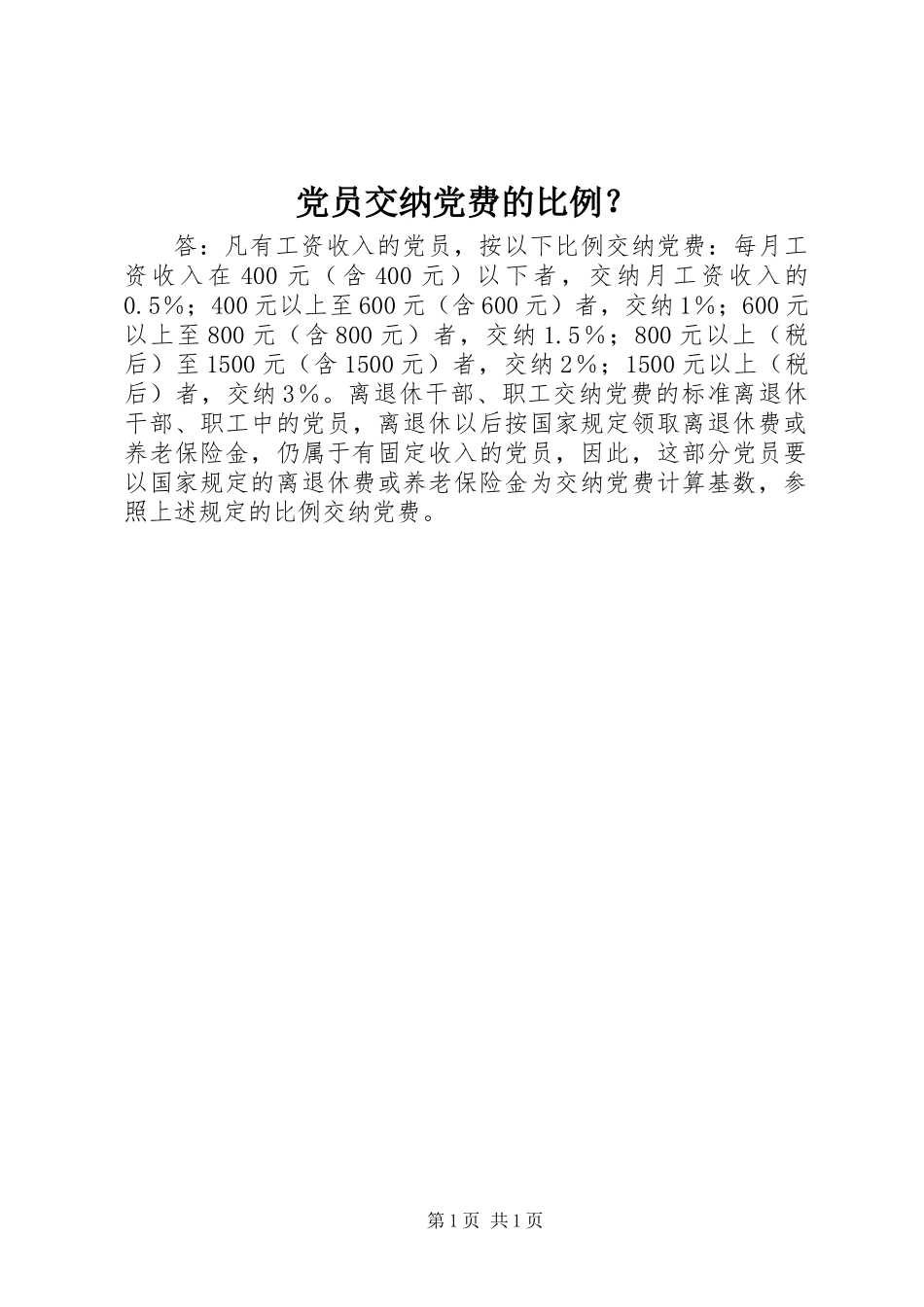 党员交纳党费的比例？

答：凡有工资收入的党员，按以下比例交纳党费：每月工资收入在400元（含400元）以下者，交纳月工资收入的0.5%；400元以上至600元（含600元）者，交纳1%；600元以上至800元（含800元）者，交纳1.5%；800元以上（税后）至1500元（含1500元）者，交纳2%；1500元以上（税后）者，交纳3%。离退休干部、职工交纳党费的标准离退休干部、职工中的党员，离退休以后按国家规定领取离退休费或养老保险金，仍属于有固定收入的党员，因此，这部分党员要以国家规定的离退休费或养老保险金为交纳党费计算基数，参照上述规定的比例交纳党费。

第1页 共1页